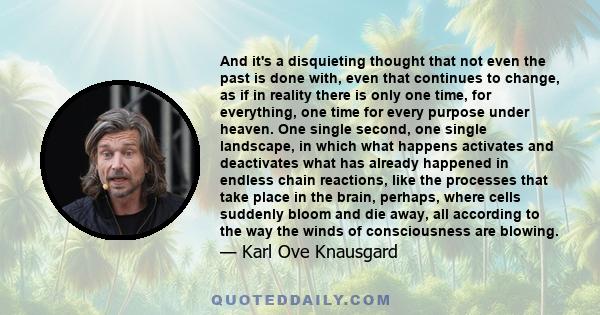 And it's a disquieting thought that not even the past is done with, even that continues to change, as if in reality there is only one time, for everything, one time for every purpose under heaven. One single second, one single landscape, in which what happens activates and deactivates what has already happened in endless chain reactions, like the processes that take place in the brain, perhaps, where cells suddenly bloom and die away, all according to the way the winds of consciousness are blowing.

— Karl Ove Knausgard

QUOTEDDAILY.COM